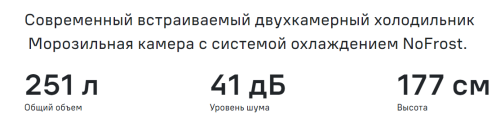 Современный встраиваемый двухкамерный холодильник
Морозильная камера с системой охлаждением NoFrost.

251 л
Общий объем

41 дБ
Уровень шума

177 см
Высота